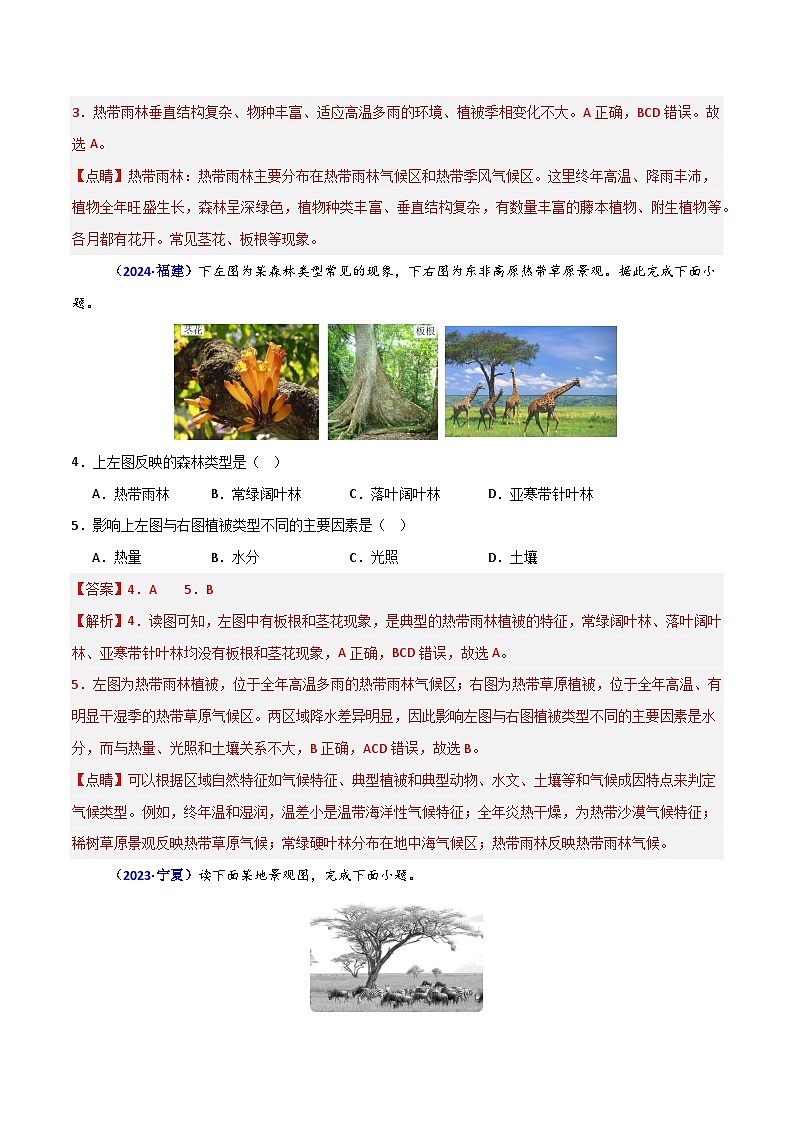 3．热带雨林垂直结构复杂、物种丰富、适应高温多雨的环境、植被季相变化不大。A 正确，BCD 错误。故选 A。

【点睛】热带雨林：热带雨林主要分布在热带雨林气候区和热带季风气候区。这里终年高温、降雨丰沛，植物全年旺盛生长，森林呈深绿色，植物种类丰富、垂直结构复杂，有数量丰富的藤本植物、附生植物等。各月都有花开。常见茎花、板根等现象。

（2024·福建）下左图为某森林类型常见的现象，下右图为东非高原热带草原景观。据此完成下面小题。

茎花

板根

4．上左图反映的森林类型是（　）

A．热带雨林　B．常绿阔叶林　C．落叶阔叶林　D．亚寒带针叶林

5．影响上左图与右图植被类型不同的主要因素是（　）

A．热量　B．水分　C．光照　D．土壤

【答案】4．A　5．B

【解析】4．读图可知，左图中有板根和茎花现象，是典型的热带雨林植被的特征，常绿阔叶林、落叶阔叶林、亚寒带针叶林均没有板根和茎花现象，A 正确，BCD 错误，故选 A。

5．左图为热带雨林植被，位于全年高温多雨的热带雨林气候区；右图为热带草原植被，位于全年高温、有明显干湿季的热带草原气候区。两区域降水差异明显，因此影响左图与右图植被类型不同的主要因素是水分，而与热量、光照和土壤关系不大，B 正确，ACD 错误，故选 B。

【点睛】可以根据区域自然特征如气候特征、典型植被和典型动物、水文、土壤等和气候成因特点来判定气候类型。例如，终年温和湿润，温差小是温带海洋性气候特征；全年炎热干燥，为热带沙漠气候特征；稀树草原景观反映热带草原气候；常绿硬叶林分布在地中海气候区；热带雨林反映热带雨林气候。

（2023·宁夏）读下面某地景观图，完成下面小题。